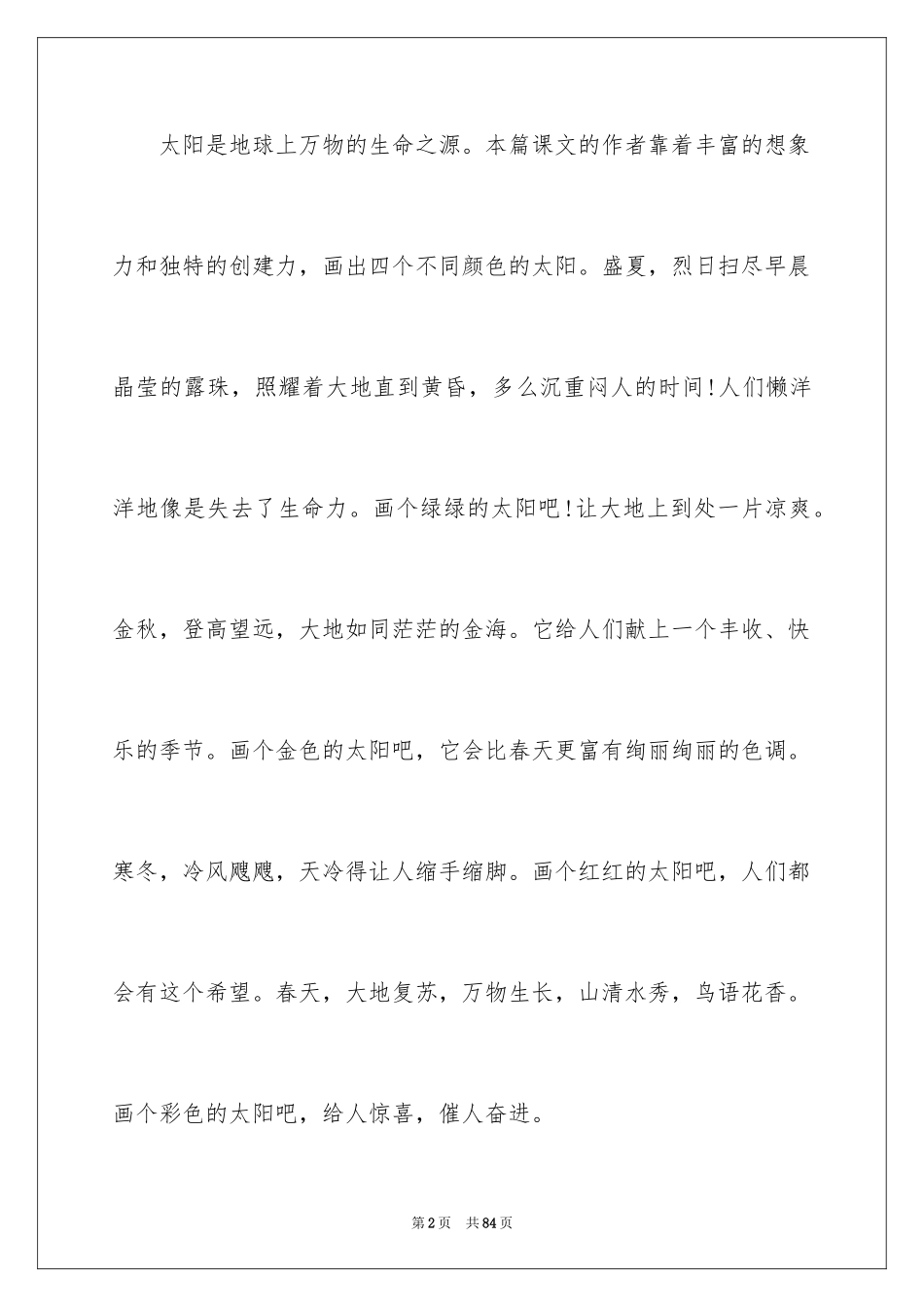 太阳是地球上万物的生命之源。本篇课文的作者靠着丰富的想象力和独特的创建力，画出四个不同颜色的太阳。盛夏，烈日扫尽早晨晶莹的露珠，照耀着大地直到黄昏，多么沉重闷人的时间!人们懒洋洋地像是失去了生命力。画个绿绿的太阳吧!让大地上到处一片凉爽。金秋，登高望远，大地如同茫茫的金海。它给人们献上一个丰收、快乐的季节。画个金色的太阳吧，它会比春天更富有绚丽绚丽的色调。寒冬，冷风飕飕，天冷得让人缩手缩脚。画个红红的太阳吧，人们都会有这个希望。春天，大地复苏，万物生长，山清水秀，鸟语花香。画个彩色的太阳吧，给人惊喜，催人奋进。

第2页　共84页